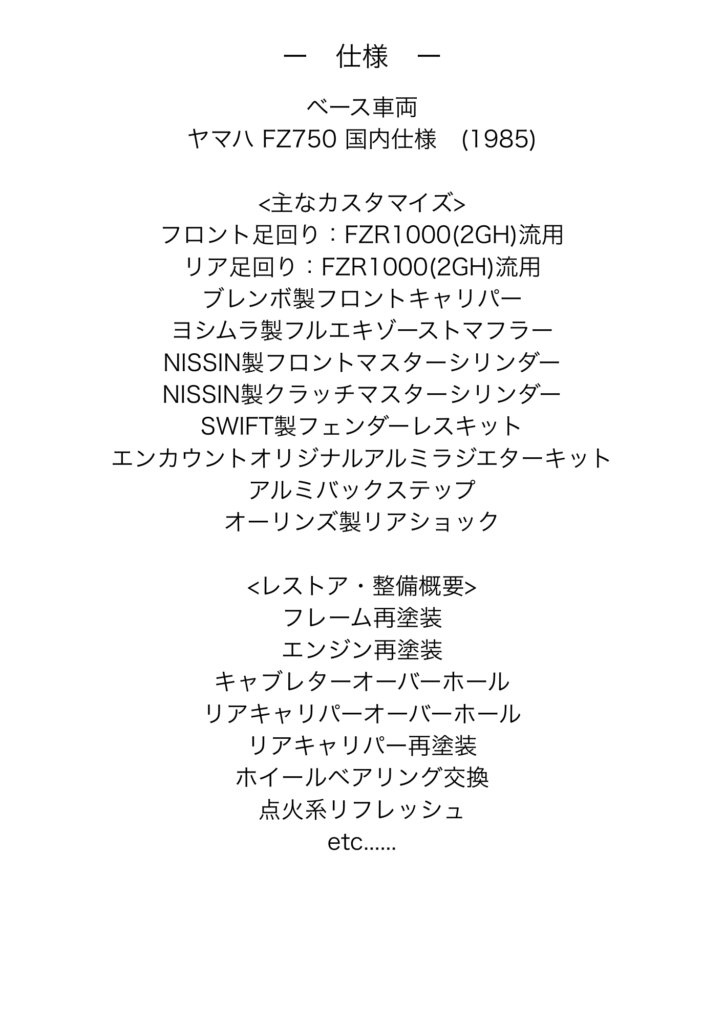 ー　仕様　ー

ベース車両
ヤマハ FZ750 国内仕様　(1985)

<主なカスタマイズ>
フロント足回り：FZR1000(2GH)流用
リア足回り：FZR1000(2GH)流用
ブレンボ製フロントキャリパー
ヨシムラ製フルエキゾーストマフラー
NISSIN製フロントマスターシリンダー
NISSIN製クラッチマスターシリンダー
SWIFT製フェンダーレスキット
エンカウントオリジナルアルミラジエターキット
アルミバックステップ
オーリンズ製リアショック

<レストア・整備概要>
フレーム再塗装
エンジン再塗装
キャブレターオーバーホール
リアキャリパーオーバーホール
リアキャリパー再塗装
ホイールベアリング交換
点火系リフレッシュ
etc......